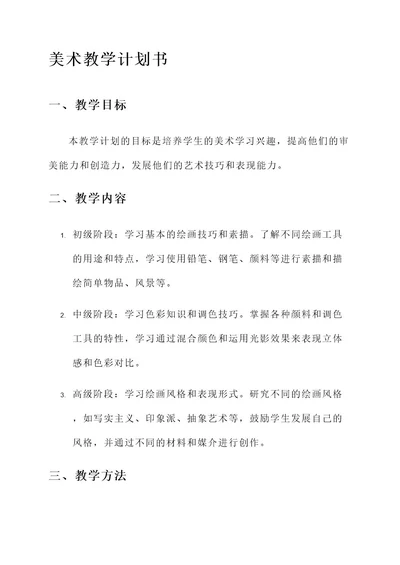 美术教学计划书

一、教学目标

本教学计划的目标是培养学生的美术学习兴趣，提高他们的审美能力和创造力，发展他们的艺术技巧和表现能力。

二、教学内容

1. 初级阶段：学习基本的绘画技巧和素描。了解不同绘画工具的用途和特点，学习使用铅笔、钢笔、颜料等进行素描和描绘简单物品、风景等。

2. 中级阶段：学习色彩知识和调色技巧。掌握各种颜料和调色工具的特性，学习通过混合颜色和运用光影效果来表现立体感和色彩对比。

3. 高级阶段：学习绘画风格和表现形式。研究不同的绘画风格，如写实主义、印象派、抽象艺术等，鼓励学生发展自己的风格，并通过不同的材料和媒介进行创作。

三、教学方法